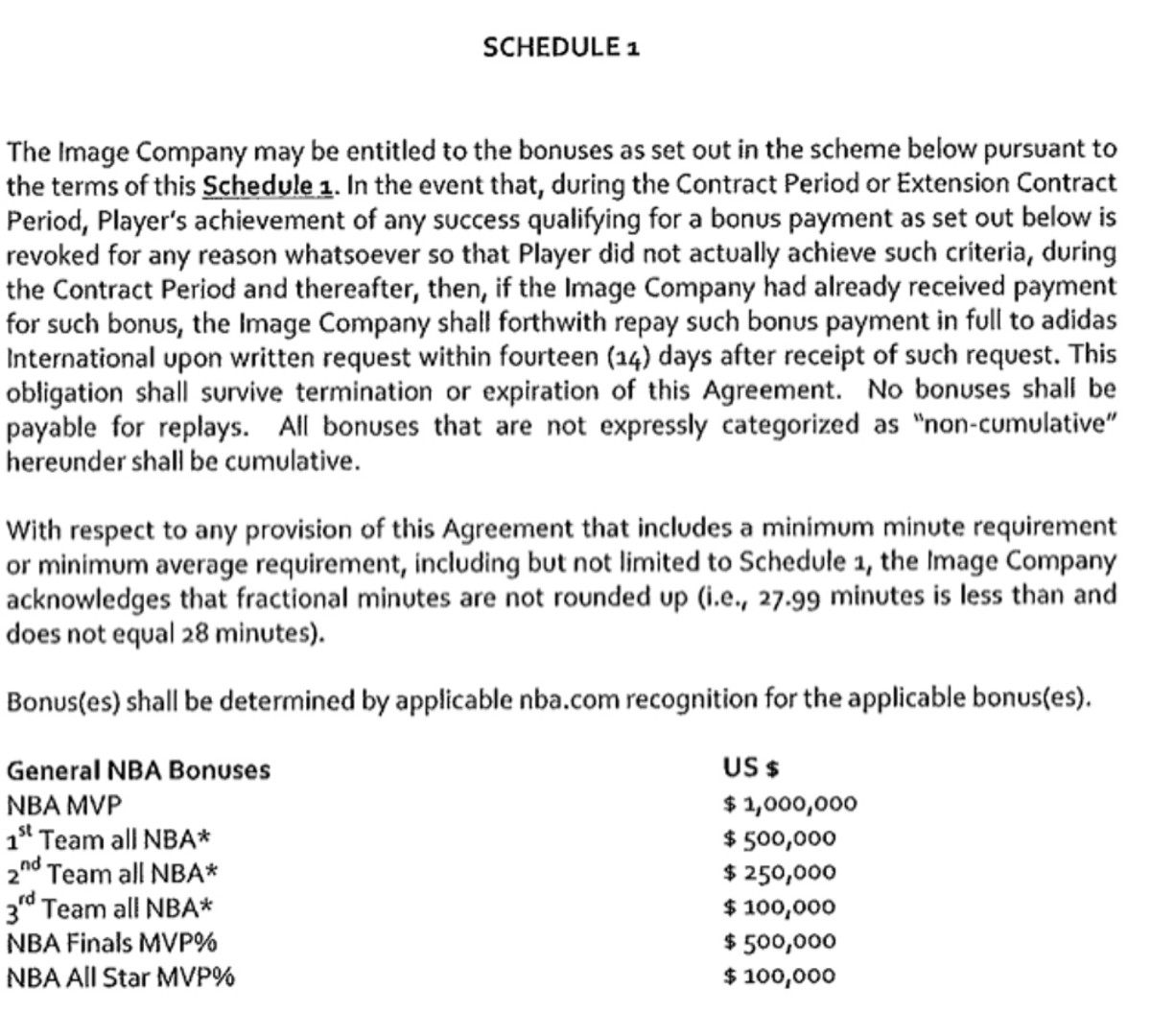 SCHEDULE 1

The Image Company may be entitled to the bonuses as set out in the scheme below pursuant to the terms of this Schedule 1. In the event that, during the Contract Period or Extension Contract Period, Player's achievement of any success qualifying for a bonus payment as set out below is revoked for any reason whatsoever so that Player did not actually achieve such criteria, during the Contract Period and thereafter, then, if the Image Company had already received payment for such bonus, the Image Company shall forthwith repay such bonus payment in full to adidas International upon written request within fourteen (14) days after receipt of such request. This obligation shall survive termination or expiration of this Agreement. No bonuses shall be payable for replays. All bonuses that are not expressly categorized as "non-cumulative" hereunder shall be cumulative.

With respect to any provision of this Agreement that includes a minimum minute requirement or minimum average requirement, including but not limited to Schedule 1, the Image Company acknowledges that fractional minutes are not rounded up (i.e., 27.99 minutes is less than and does not equal 28 minutes).

Bonus(es) shall be determined by applicable nba.com recognition for the applicable bonus(es).

| General NBA Bonuses | US $ |
|---|---|
| NBA MVP | $ 1,000,000 |
| $1^{st}$ Team all NBA* | $ 500,000 |
| $2^{nd}$ Team all NBA* | $ 250,000 |
| $3^{rd}$ Team all NBA* | $ 100,000 |
| NBA Finals MVP% | $ 500,000 |
| NBA All Star MVP% | $ 100,000 |